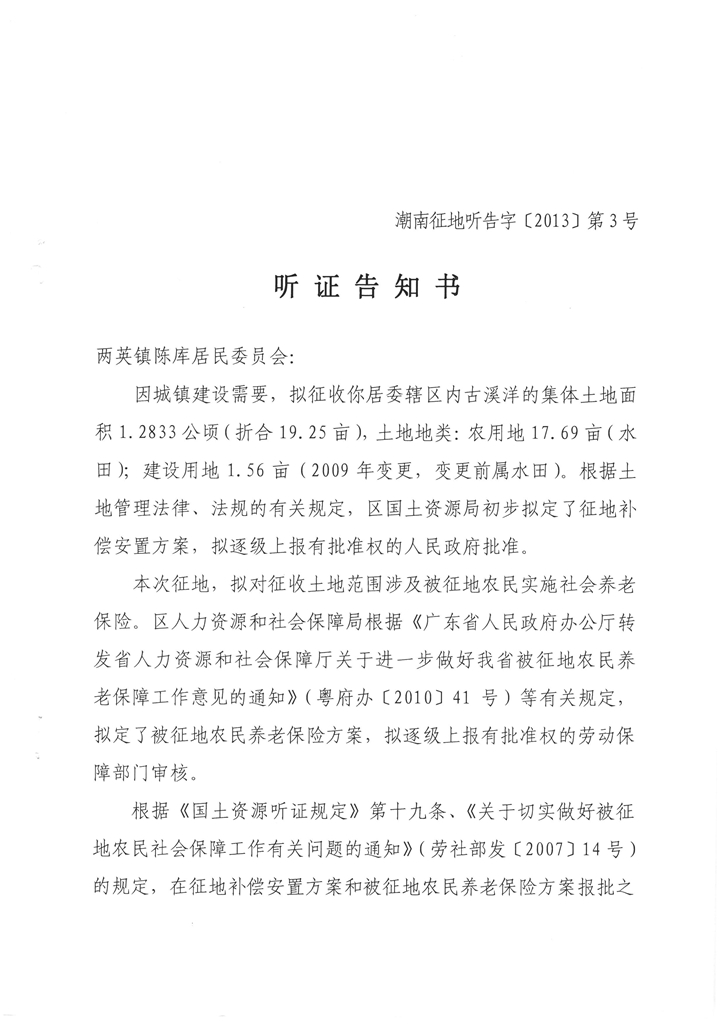 潮南征地听告字〔2013〕第3号

听证告知书

两英镇陈库居民委员会：

因城镇建设需要，拟征收你居委辖区内古溪洋的集体土地面积1.2833公顷（折合19.25亩），土地地类：农用地17.69亩（水田）；建设用地1.56亩（2009年变更，变更前属水田）。根据土地管理法律、法规的有关规定，区国土资源局初步拟定了征地补偿安置方案，拟逐级上报有批准权的人民政府批准。

本次征地，拟对征收土地范围涉及被征地农民实施社会养老保险。区人力资源和社会保障局根据《广东省人民政府办公厅转发省人力资源和社会保障厅关于进一步做好我省被征地农民养老保障工作意见的通知》（粤府办〔2010〕41号）等有关规定，拟定了被征地农民养老保险方案，拟逐级上报有批准权的劳动保障部门审核。

根据《国土资源听证规定》第十九条、《关于切实做好被征地农民社会保障工作有关问题的通知》（劳社部发〔2007〕14号）的规定，在征地补偿安置方案和被征地农民养老保险方案报批之